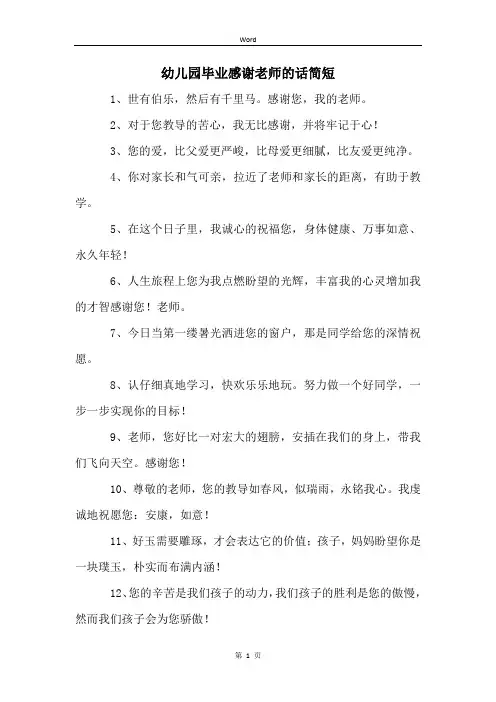 Word

幼儿园毕业感谢老师的话简短

1、世有伯乐，然后有千里马。感谢您，我的老师。

2、对于您教导的苦心，我无比感谢，并将牢记于心！

3、您的爱，比父爱更严峻，比母爱更细腻，比友爱更纯净。

4、你对家长和气可亲，拉近了老师和家长的距离，有助于教学。

5、在这个日子里，我诚心的祝福您，身体健康、万事如意、永久年轻！

6、人生旅程上您为我点燃盼望的光辉，丰富我的心灵增加我的才智感谢您！老师。

7、今日当第一缕暑光洒进您的窗户，那是同学给您的深情祝愿。

8、认仔细真地学习，快欢乐乐地玩。努力做一个好同学，一步一步实现你的目标！

9、老师，您好比一对宏大的翅膀，安插在我们的身上，带我们飞向天空。感谢您！

10、尊敬的老师，您的教导如春风，似瑞雨，永铭我心。我虔诚地祝愿您：安康，如意！

11、好玉需要雕琢，才会表达它的价值；孩子，妈妈盼望你是一块璞玉，朴实而布满内涵！

12、您的辛苦是我们孩子的动力，我们孩子的胜利是您的傲慢，然而我们孩子会为您骄傲！

第 1 页